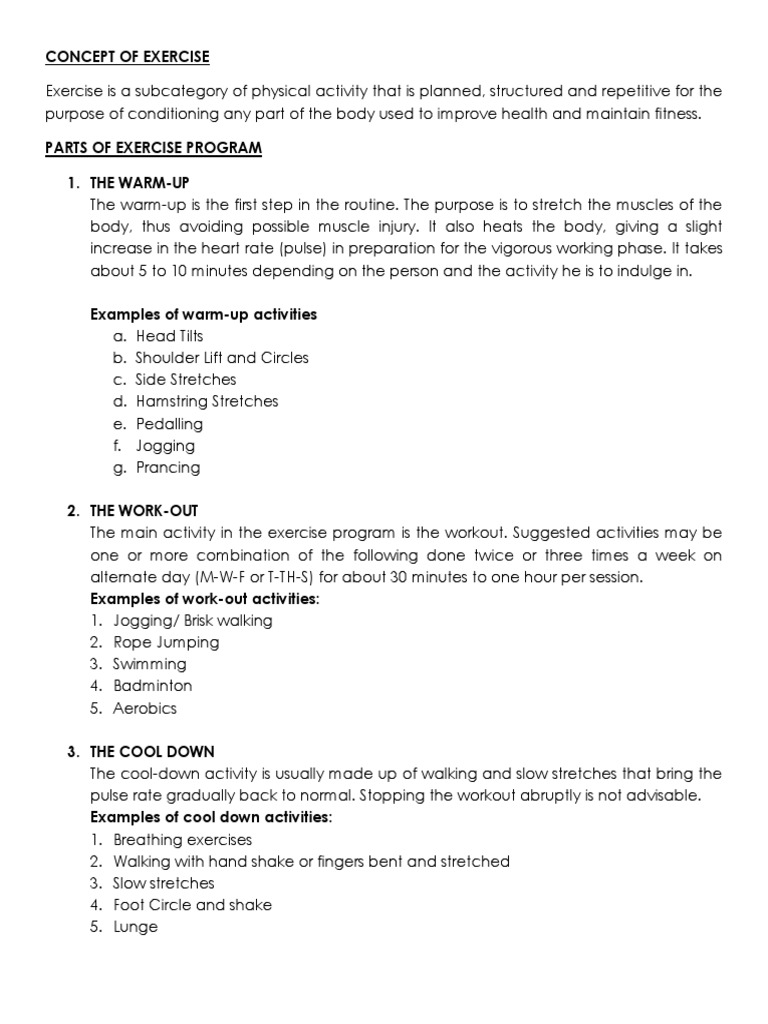 CONCEPT OF EXERCISE

Exercise is a subcategory of physical activity that is planned, structured and repetitive for the purpose of conditioning any part of the body used to improve health and maintain fitness.

PARTS OF EXERCISE PROGRAM

1. THE WARM-UP
The warm-up is the first step in the routine. The purpose is to stretch the muscles of the body, thus avoiding possible muscle injury. It also heats the body, giving a slight increase in the heart rate (pulse) in preparation for the vigorous working phase. It takes about 5 to 10 minutes depending on the person and the activity he is to indulge in.

Examples of warm-up activities
a. Head Tilts
b. Shoulder Lift and Circles
c. Side Stretches
d. Hamstring Stretches
e. Pedalling
f. Jogging
g. Prancing

2. THE WORK-OUT
The main activity in the exercise program is the workout. Suggested activities may be one or more combination of the following done twice or three times a week on alternate day (M-W-F or T-TH-S) for about 30 minutes to one hour per session.
Examples of work-out activities:
1. Jogging/ Brisk walking
2. Rope Jumping
3. Swimming
4. Badminton
5. Aerobics

3. THE COOL DOWN
The cool-down activity is usually made up of walking and slow stretches that bring the pulse rate gradually back to normal. Stopping the workout abruptly is not advisable.
Examples of cool down activities:
1. Breathing exercises
2. Walking with hand shake or fingers bent and stretched
3. Slow stretches
4. Foot Circle and shake
5. Lunge